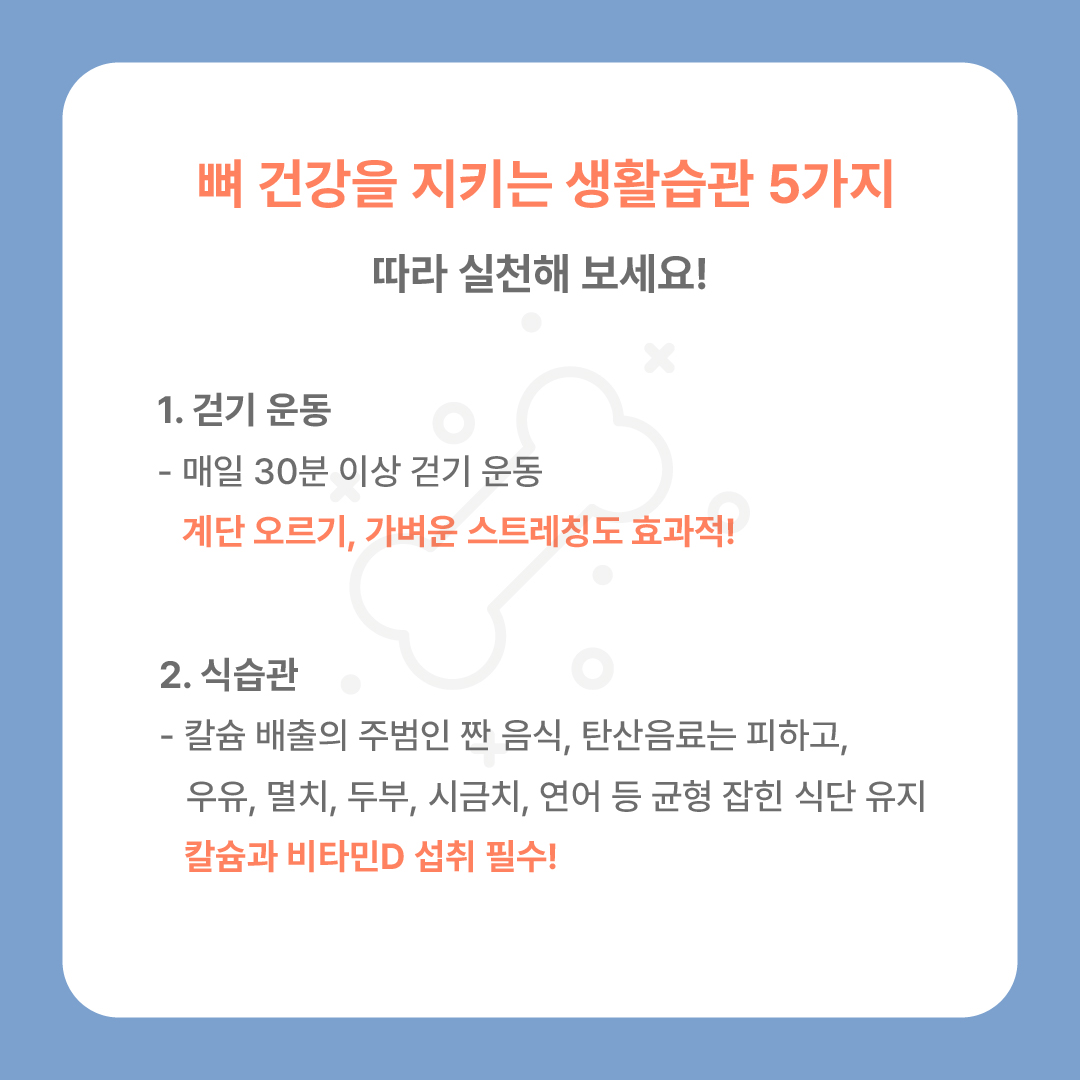 뼈 건강을 지키는 생활습관 5가지

따라 실천해 보세요!

1. 걷기 운동

- 매일 30분 이상 걷기 운동
계단 오르기, 가벼운 스트레칭도 효과적!

2. 식습관

- 칼슘 배출의 주범인 짠 음식, 탄산음료는 피하고,
우유, 멸치, 두부, 시금치, 연어 등 균형 잡힌 식단 유지
칼슘과 비타민D 섭취 필수!